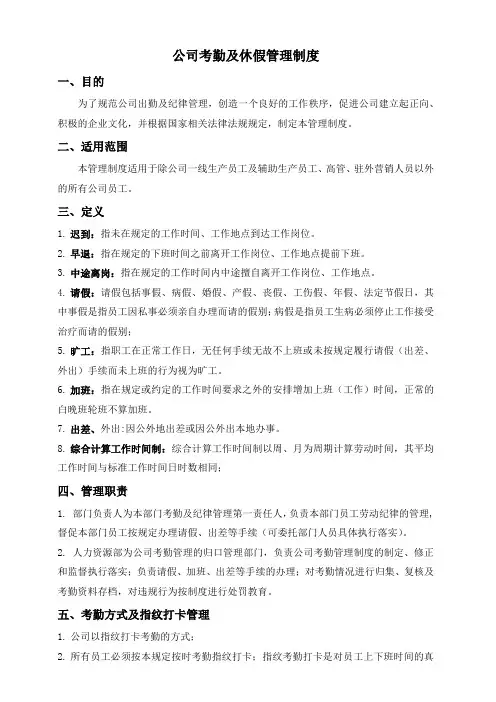 公司考勤及休假管理制度

一、目的

为了规范公司出勤及纪律管理，创造一个良好的工作秩序，促进公司建立起正向、积极的企业文化，并根据国家相关法律法规规定，制定本管理制度。

二、适用范围

本管理制度适用于除公司一线生产员工及辅助生产员工、高管、驻外营销人员以外的所有公司员工。

三、定义

1. 迟到：指未在规定的工作时间、工作地点到达工作岗位。

2. 早退：指在规定的下班时间之前离开工作岗位、工作地点提前下班。

3. 中途离岗：指在规定的工作时间内中途擅自离开工作岗位、工作地点。

4. 请假：请假包括事假、病假、婚假、产假、丧假、工伤假、年假、法定节假日，其中事假是指员工因私事必须亲自办理而请的假别；病假是指员工生病必须停止工作接受治疗而请的假别；

5. 旷工：指职工在正常工作日，无任何手续无故不上班或未按规定履行请假（出差、外出）手续而未上班的行为视为旷工。

6. 加班：指在规定或约定的工作时间要求之外的安排增加上班（工作）时间，正常的白晚班轮班不算加班。

7. 出差、外出：因公外地出差或因公外出本地办事。

8. 综合计算工作时间制：综合计算工作时间制以周、月为周期计算劳动时间，其平均工作时间与标准工作时间日时数相同；

四、管理职责

1. 部门负责人为本部门考勤及纪律管理第一责任人，负责本部门员工劳动纪律的管理，督促本部门员工按规定办理请假、出差等手续（可委托部门人员具体执行落实）。

2. 人力资源部为公司考勤管理的归口管理部门，负责公司考勤管理制度的制定、修正和监督执行落实；负责请假、加班、出差等手续的办理；对考勤情况进行归集、复核及考勤资料存档，对违规行为按制度进行处罚教育。

五、考勤方式及指纹打卡管理

1. 公司以指纹打卡考勤的方式；

2. 所有员工必须按本规定按时考勤指纹打卡；指纹考勤打卡是对员工上下班时间的真